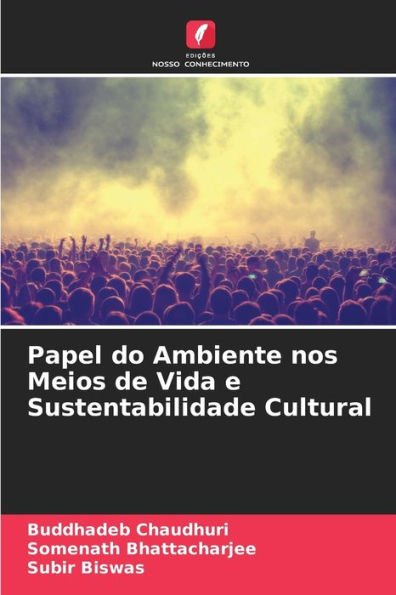 EDIÇÕES
NOSSO CONHECIMENTO

Papel do Ambiente nos Meios de Vida e Sustentabilidade Cultural

Buddhadeb Chaudhuri
Somenath Bhattacharjee
Subir Biswas